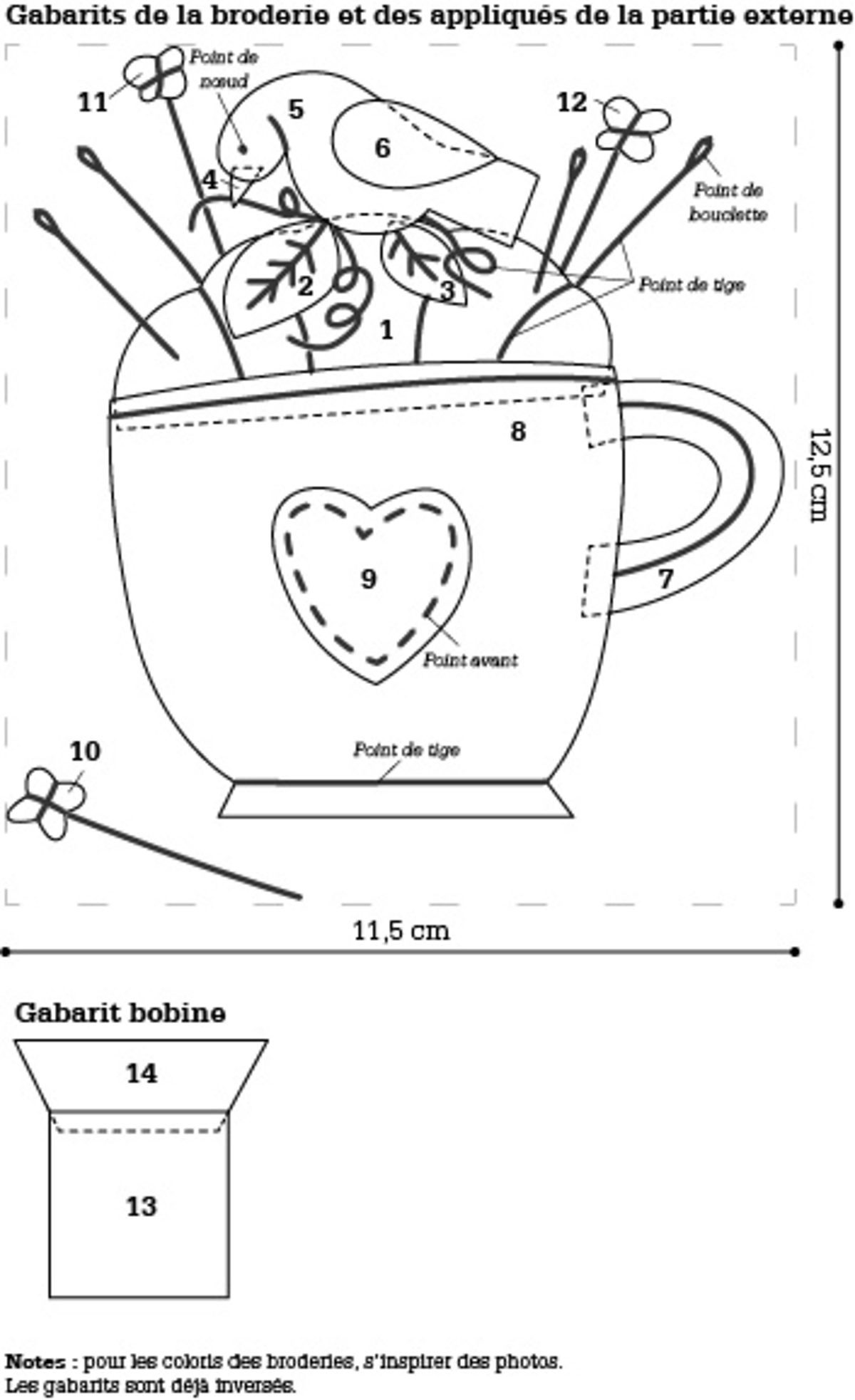 Gabarits de la broderie et des appliqués de la partie externe

11
Point de nœud
5
6
12
4
Point de bouclette
2
3
Point de tige
1
8
12,5 cm
9
7
Point avant
10
Point de tige
11,5 cm

Gabarit bobine

14

13

Notes : pour les coloris des broderies, s'inspirer des photos.
Les gabarits sont déjà inversés.